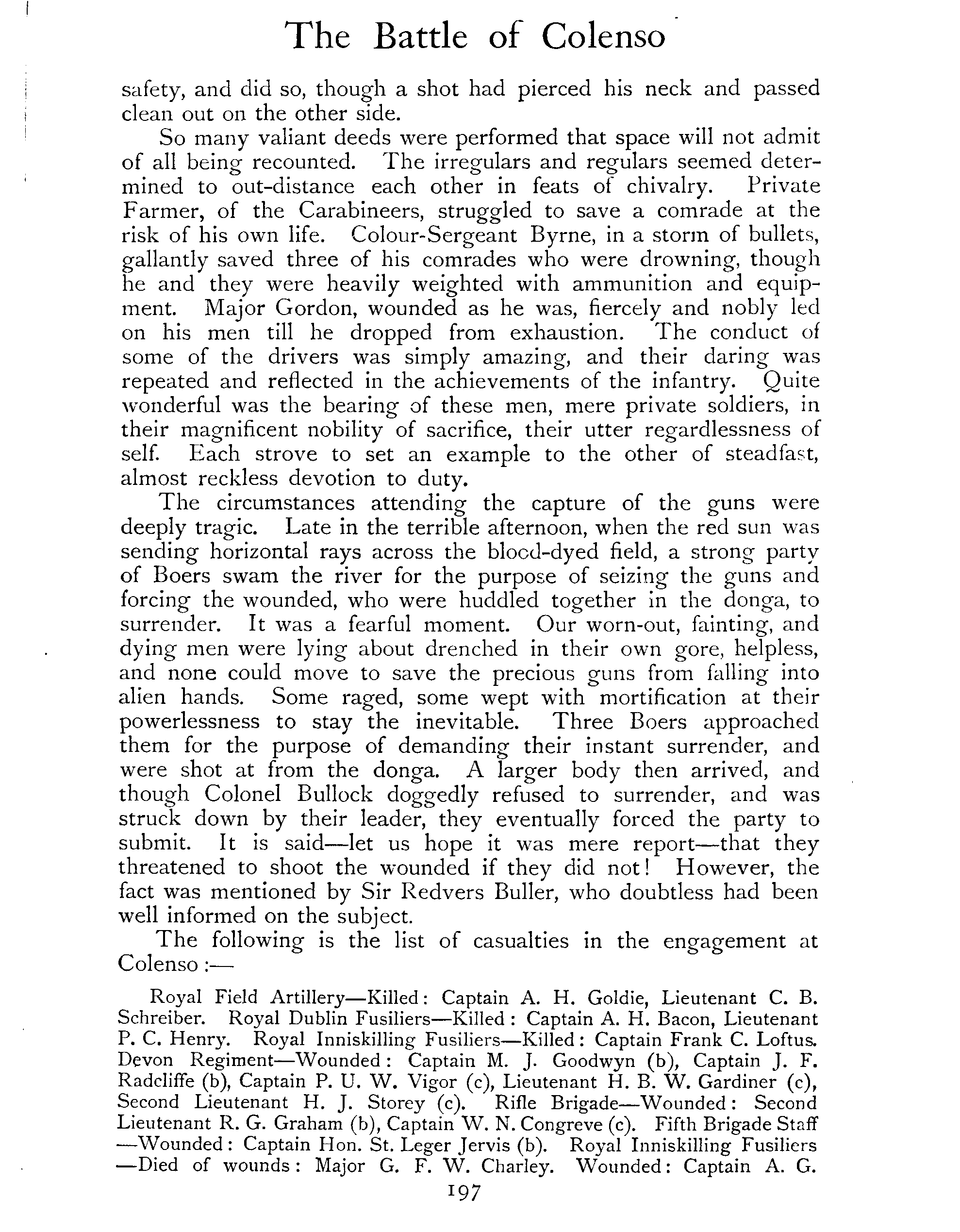 The Battle of Colenso

safety, and did so, though a shot had pierced his neck and passed clean out on the other side.

So many valiant deeds were performed that space will not admit of all being recounted. The irregulars and regulars seemed determined to out-distance each other in feats of chivalry. Private Farmer, of the Carabineers, struggled to save a comrade at the risk of his own life. Colour-Sergeant Byrne, in a storm of bullets, gallantly saved three of his comrades who were drowning, though he and they were heavily weighted with ammunition and equipment. Major Gordon, wounded as he was, fiercely and nobly led on his men till he dropped from exhaustion. The conduct of some of the drivers was simply amazing, and their daring was repeated and reflected in the achievements of the infantry. Quite wonderful was the bearing of these men, mere private soldiers, in their magnificent nobility of sacrifice, their utter regardlessness of self. Each strove to set an example to the other of steadfast, almost reckless devotion to duty.

The circumstances attending the capture of the guns were deeply tragic. Late in the terrible afternoon, when the red sun was sending horizontal rays across the blood-dyed field, a strong party of Boers swam the river for the purpose of seizing the guns and forcing the wounded, who were huddled together in the donga, to surrender. It was a fearful moment. Our worn-out, fainting, and dying men were lying about drenched in their own gore, helpless, and none could move to save the precious guns from falling into alien hands. Some raged, some wept with mortification at their powerlessness to stay the inevitable. Three Boers approached them for the purpose of demanding their instant surrender, and were shot at from the donga. A larger body then arrived, and though Colonel Bullock doggedly refused to surrender, and was struck down by their leader, they eventually forced the party to submit. It is said—let us hope it was mere report—that they threatened to shoot the wounded if they did not! However, the fact was mentioned by Sir Redvers Buller, who doubtless had been well informed on the subject.

The following is the list of casualties in the engagement at Colenso:—

Royal Field Artillery—Killed: Captain A. H. Goldie, Lieutenant C. B. Schreiber. Royal Dublin Fusiliers—Killed: Captain A. H. Bacon, Lieutenant P. C. Henry. Royal Inniskilling Fusiliers—Killed: Captain Frank C. Loftus. Devon Regiment—Wounded: Captain M. J. Goodwyn (b), Captain J. F. Radcliffe (b), Captain P. U. W. Vigor (c), Lieutenant H. B. W. Gardiner (c), Second Lieutenant H. J. Storey (c). Rifle Brigade—Wounded: Second Lieutenant R. G. Graham (b), Captain W. N. Congreve (c). Fifth Brigade Staff—Wounded: Captain Hon. St. Leger Jervis (b). Royal Inniskilling Fusiliers—Died of wounds: Major G. F. W. Charley. Wounded: Captain A. G.

197